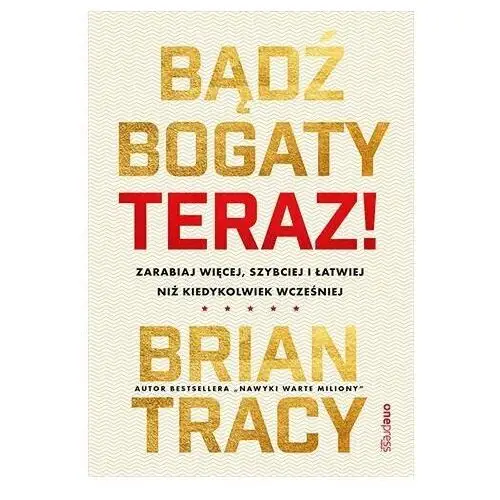 BĄDŹ BOGATY TERAZ!

ZARABIAJ WIĘCEJ, SZYBCIEJ I ŁATWIEJ NIŻ KIEDYKOLWIEK WCZEŚNIEJ

★ ★ ★ ★ ★

BRIAN

AUTOR BESTSELLERA „NAWYKI WARTE MILIONY"

TRACY

onepress